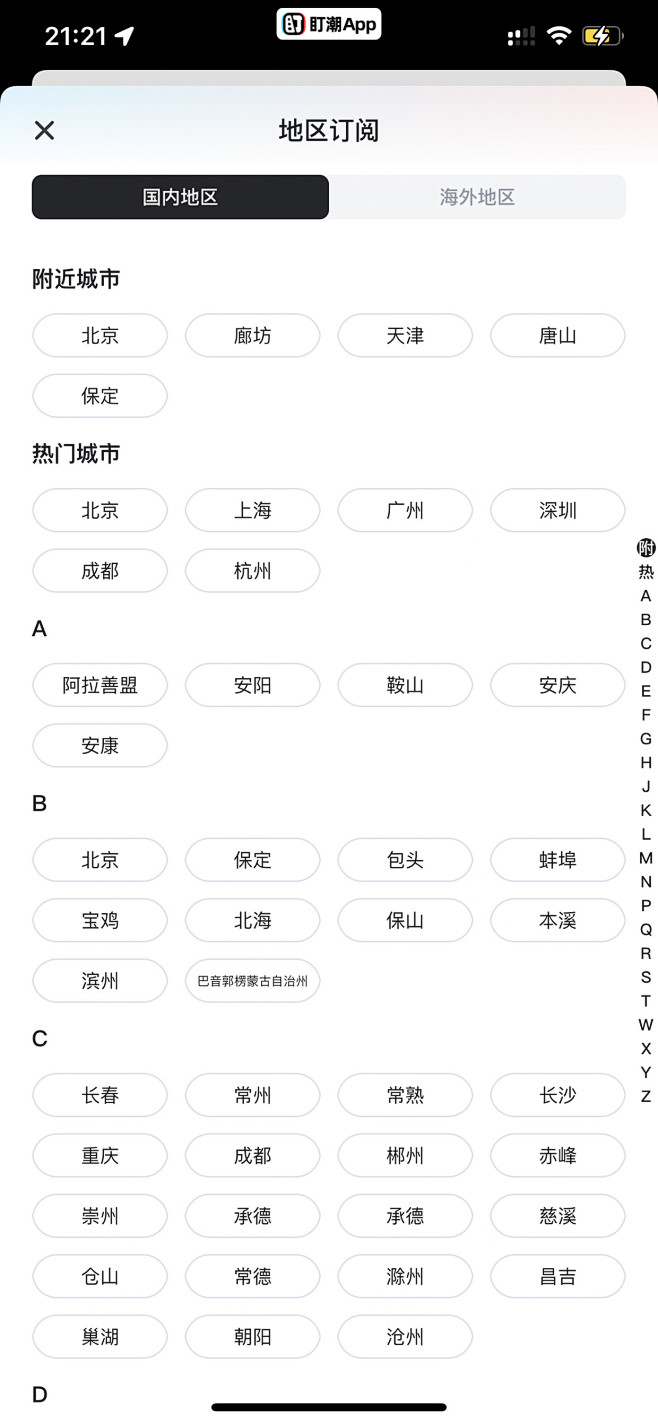 21:21

盯潮App

地区订阅

国内地区 海外地区

附近城市

北京 廊坊 天津 唐山
保定

热门城市

北京 上海 广州 深圳
成都 杭州

A

阿拉善盟 安阳 鞍山 安庆
安康

B

北京 保定 包头 蚌埠
宝鸡 北海 保山 本溪
滨州 巴音郭楞蒙古自治州

C

长春 常州 常熟 长沙
重庆 成都 郴州 赤峰
崇州 承德 承德 慈溪
仓山 常德 滁州 昌吉
巢湖 朝阳 沧州

D

附
热
A
B
C
D
E
F
G
H
J
K
L
M
N
P
Q
R
S
T
W
X
Y
Z